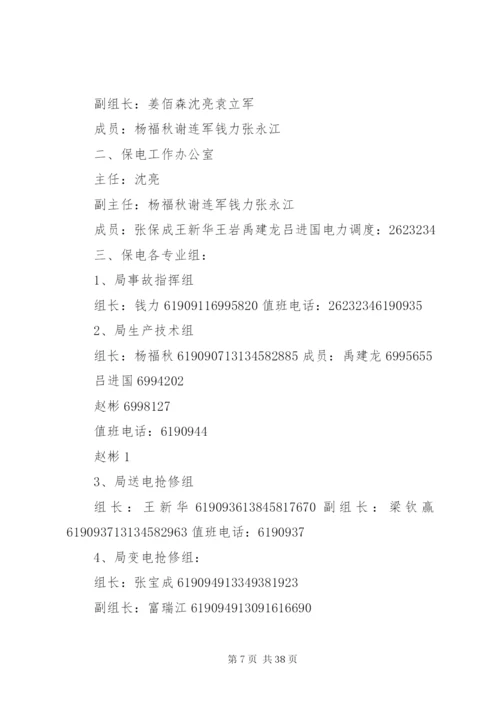 副组长：姜佰森沈亮袁立军

成员：杨福秋谢连军钱力张永江

二、保电工作办公室

主任：沈亮

副主任：杨福秋谢连军钱力张永江

成员：张保成王新华王岩禹建龙吕进国电力调度：2623234

三、保电各专业组：

1、局事故指挥组

组长：钱力 61909116995820 值班电话：26232346190935

2、局生产技术组

组长：杨福秋 619090713134582885 成员：禹建龙 6995655

吕进国 6994202

赵彬 6998127

值班电话：6190944

赵彬 1

3、局送电抢修组

组长：王新华 619093613845817670 副组长：梁钦赢 619093713134582963 值班电话：6190937

4、局变电抢修组：

组长：张宝成 619094913349381923

副组长：富瑞江 619094913091616690

第 7 页 共 38 页